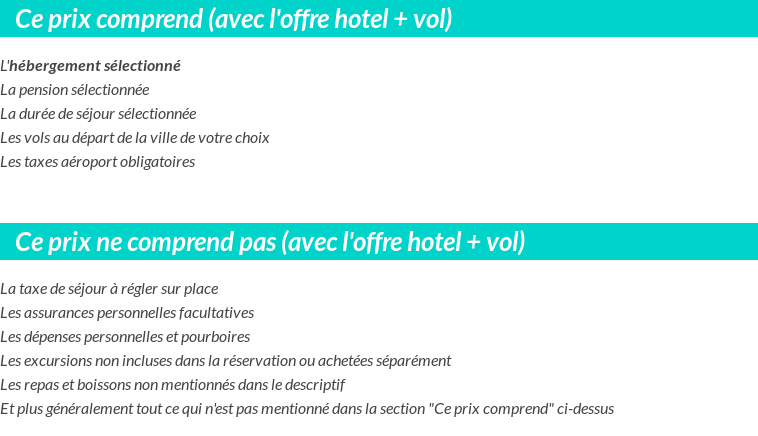 Ce prix comprend (avec l'offre hotel + vol)

L'hébergement sélectionné
La pension sélectionnée
La durée de séjour sélectionnée
Les vols au départ de la ville de votre choix
Les taxes aéroport obligatoires

Ce prix ne comprend pas (avec l'offre hotel + vol)

La taxe de séjour à régler sur place
Les assurances personnelles facultatives
Les dépenses personnelles et pourboires
Les excursions non incluses dans la réservation ou achetées séparément
Les repas et boissons non mentionnés dans le descriptif
Et plus généralement tout ce qui n'est pas mentionné dans la section "Ce prix comprend" ci-dessus